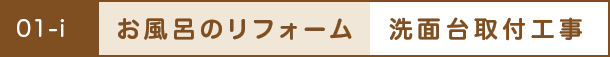 01-i お風呂のリフォーム 洗面台取付工事